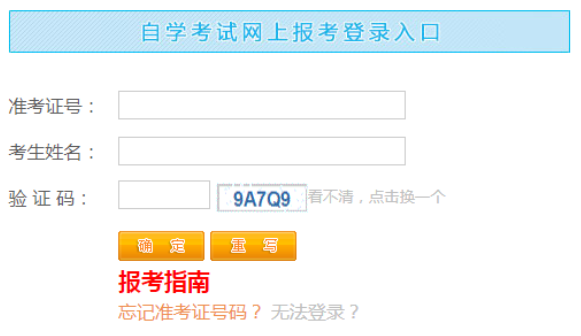 自学考试网上报考登录入口

准考证号：

考生姓名：

验 证 码：  9A7Q9 看不清，点击换一个

确 定  重 写

报考指南

忘记准考证号码？ 无法登录？